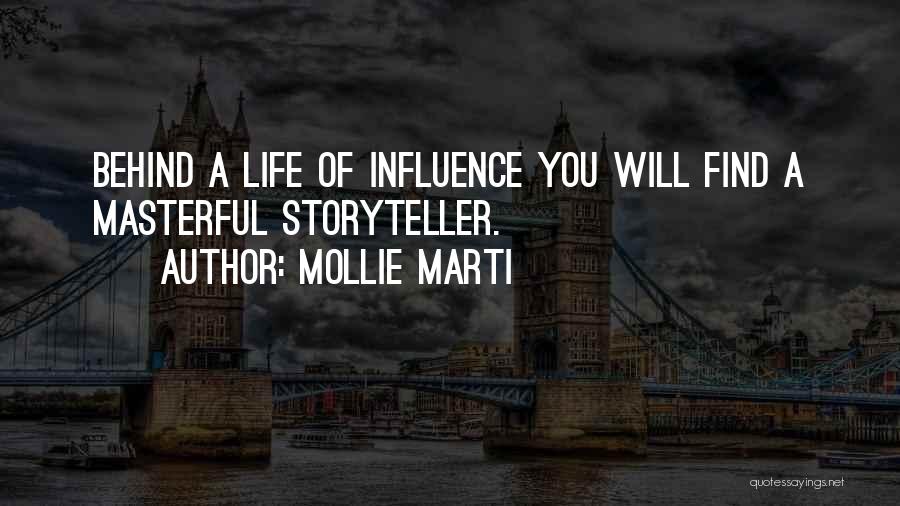 BEHIND A LIFE OF INFLUENCE YOU WILL FIND A MASTERFUL STORYTELLER.

AUTHOR: MOLLIE MARTI

quotessayings.net